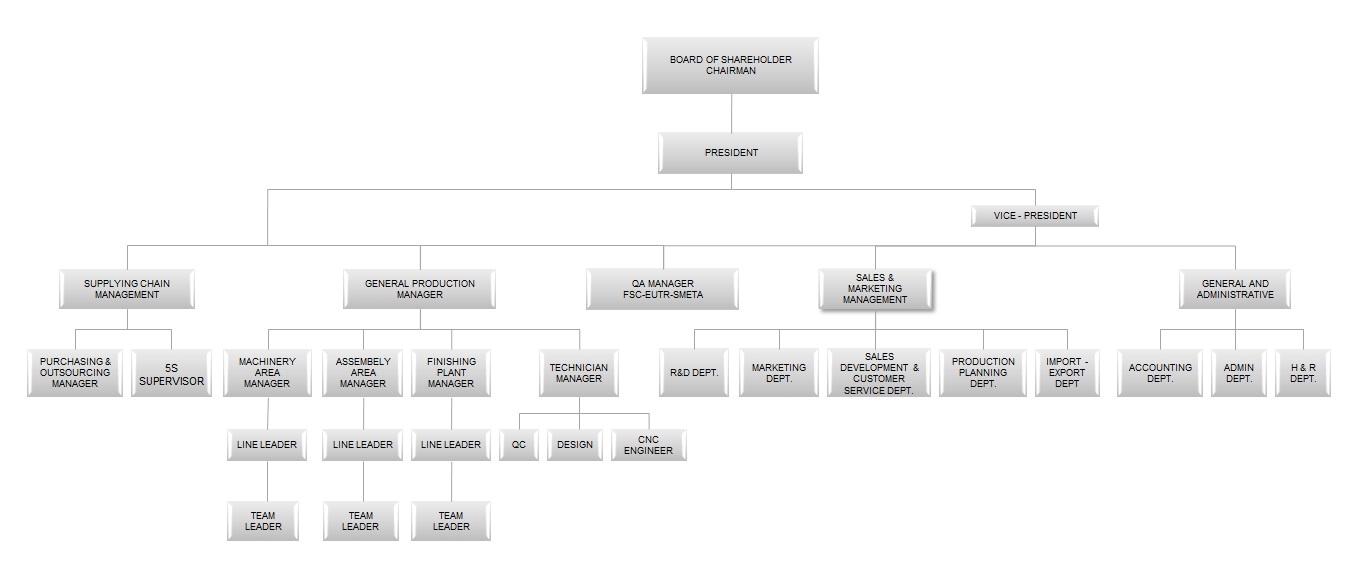 BOARD OF SHAREHOLDER CHAIRMAN

PRESIDENT

VICE - PRESIDENT

SUPPLYING CHAIN MANAGEMENT

GENERAL PRODUCTION MANAGER

QA MANAGER FSC-EUTR-SMETA

SALES & MARKETING MANAGEMENT

GENERAL AND ADMINISTRATIVE

PURCHASING & OUTSOURCING MANAGER

5S SUPERVISOR

MACHINERY AREA MANAGER

ASSEMBELY AREA MANAGER

FINISHING PLANT MANAGER

TECHNICIAN MANAGER

R&D DEPT.

MARKETING DEPT.

SALES DEVELOPMENT & CUSTOMER SERVICE DEPT.

PRODUCTION PLANNING DEPT.

IMPORT - EXPORT DEPT

ACCOUNTING DEPT.

ADMIN DEPT.

H & R DEPT.

LINE LEADER

LINE LEADER

LINE LEADER

QC

DESIGN

CNC ENGINEER

TEAM LEADER

TEAM LEADER

TEAM LEADER